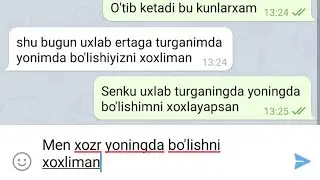 O'tib ketadi bu kunlarxam 13:24

shu bugun uxlab ertaga turganimda yonimda bo'lishiyizni xoxliman 13:24

Senku uxlab turganingda yoningda bo'lishimni xoxlayapsan 13:25

Men xozr yoningda bo'lishni xoxliman